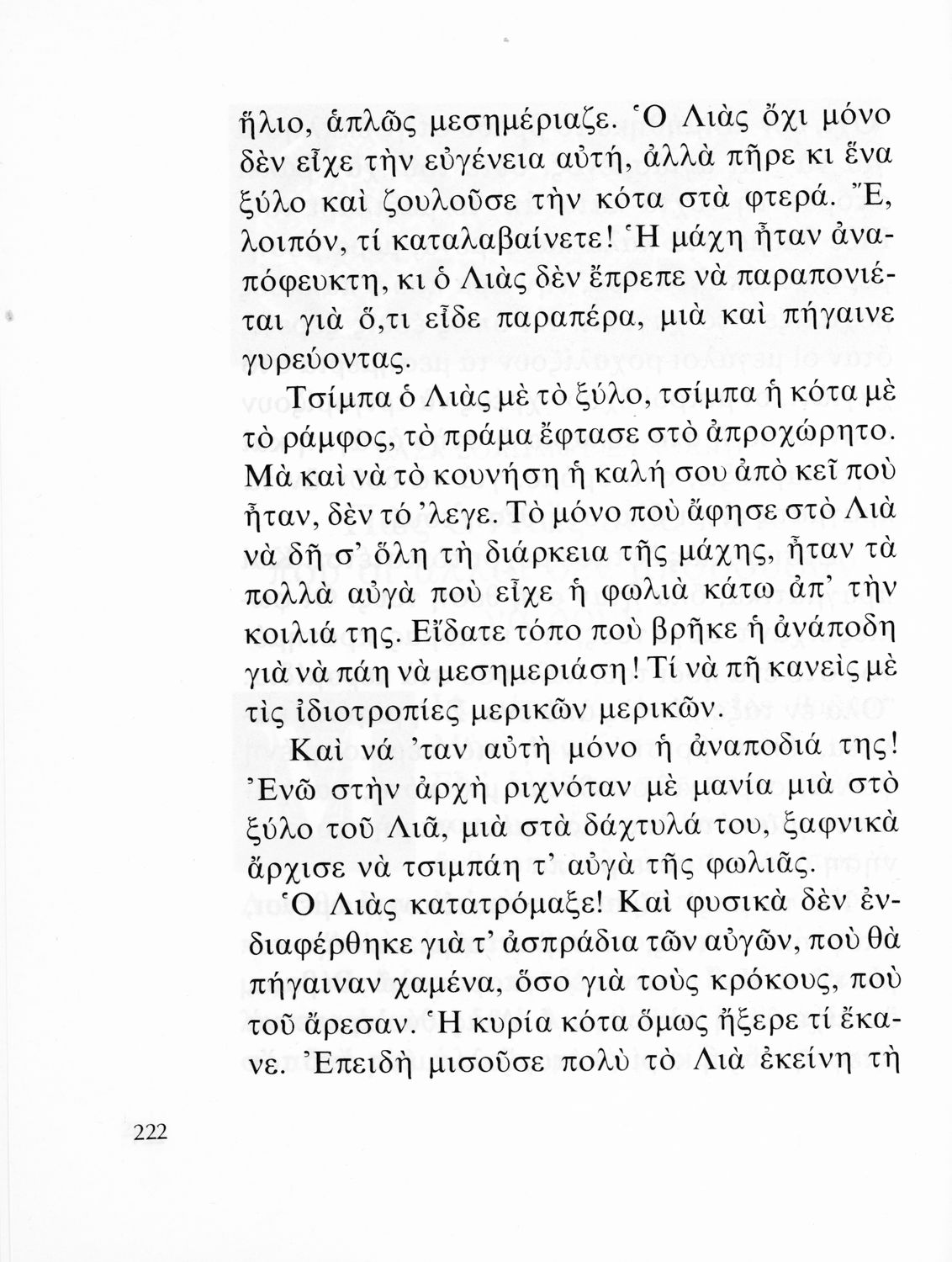 ἥλιο, ἁπλῶς μεσημέριαζε. Ὁ Λιὰς ὄχι μόνο δὲν εἶχε τὴν εὐγένεια αὐτή, ἀλλὰ πῆρε κι ἕνα ξύλο καὶ ζουλοῦσε τὴν κότα στὰ φτερά. Ἔ, λοιπόν, τί καταλαβαίνετε! Ἡ μάχη ἦταν ἀναπόφευκτη, κι ὁ Λιὰς δὲν ἔπρεπε νὰ παραπονιέται γιὰ ὅ,τι εἶδε παραπέρα, μιὰ καὶ πήγαινε γυρεύοντας.

Τσίμπα ὁ Λιὰς μὲ τὸ ξύλο, τσίμπα ἡ κότα μὲ τὸ ράμφος, τὸ πράμα ἔφτασε στὸ ἀπροχώρητο. Μὰ καὶ νὰ τὸ κουνήση ἡ καλή σου ἀπὸ κεῖ ποὺ ἦταν, δὲν τό 'λεγε. Τὸ μόνο ποὺ ἄφησε στὸ Λιὰ νὰ δῆ σ' ὅλη τὴ διάρκεια τῆς μάχης, ἦταν τὰ πολλὰ αὐγὰ ποὺ εἶχε ἡ φωλιὰ κάτω ἀπ' τὴν κοιλιά της. Εἴδατε τόπο ποὺ βρῆκε ἡ ἀνάποδη γιὰ νὰ πάη νὰ μεσημεριάση! Τί νὰ πῆ κανεὶς μὲ τὶς ἰδιοτροπίες μερικῶν μερικῶν.

Καὶ νά 'ταν αὐτὴ μόνο ἡ ἀναποδιά της! Ἐνῶ στὴν ἀρχὴ ριχνόταν μὲ μανία μιὰ στὸ ξύλο τοῦ Λιᾶ, μιὰ στὰ δάχτυλά του, ξαφνικὰ ἄρχισε νὰ τσιμπάη τ' αὐγὰ τῆς φωλιᾶς.

Ὁ Λιὰς κατατρόμαξε! Καὶ φυσικὰ δὲν ἐνδιαφέρθηκε γιὰ τ' ἀσπράδια τῶν αὐγῶν, ποὺ θὰ πήγαιναν χαμένα, ὅσο γιὰ τοὺς κρόκους, ποὺ τοῦ ἄρεσαν. Ἡ κυρία κότα ὅμως ἤξερε τί ἔκανε. Ἐπειδὴ μισοῦσε πολὺ τὸ Λιὰ ἐκείνη τὴ

222